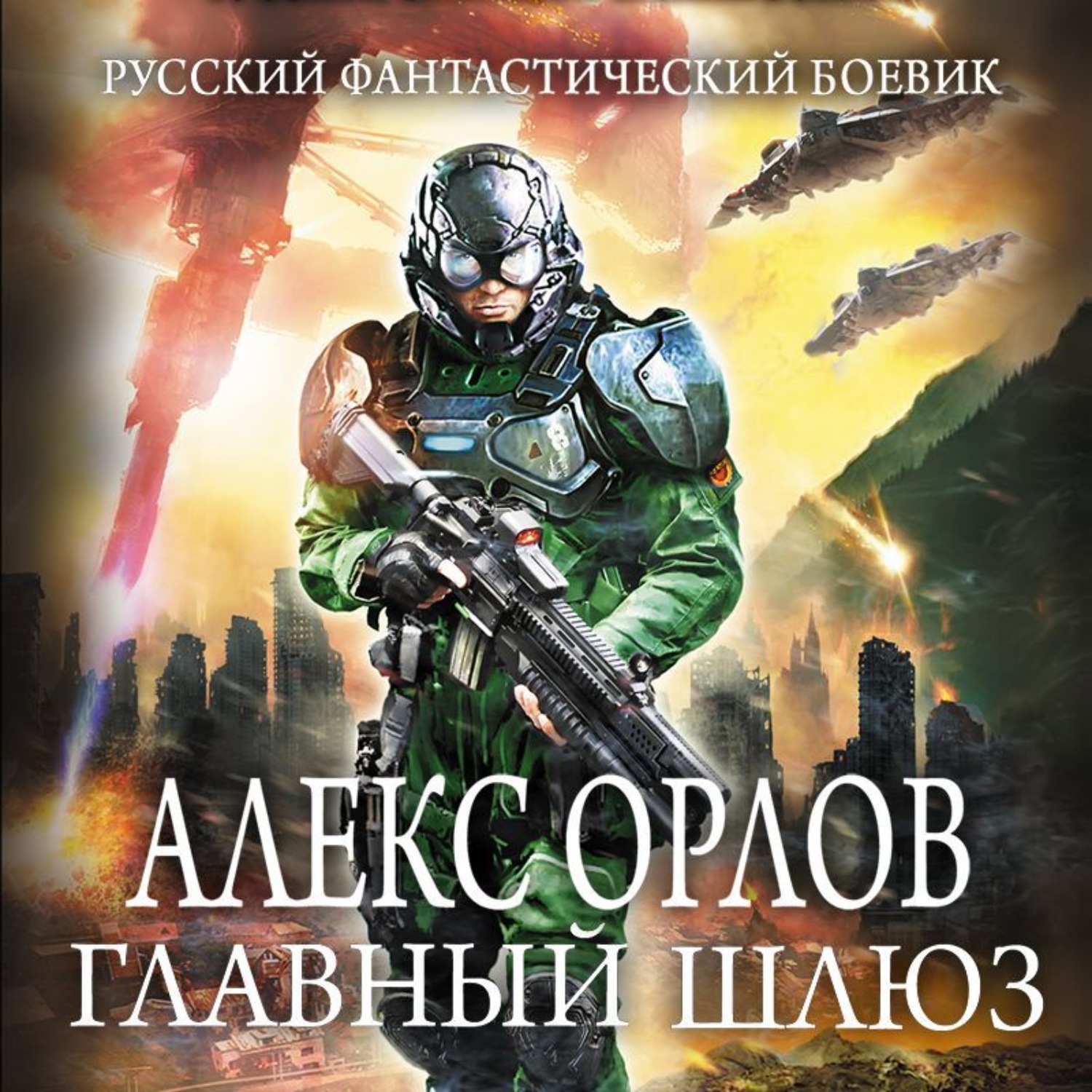 РУССКИЙ ФАНТАСТИЧЕСКИЙ БОЕВИК

АЛЕКС ОРЛОВ
ГЛАВНЫЙ ШЛЮЗ